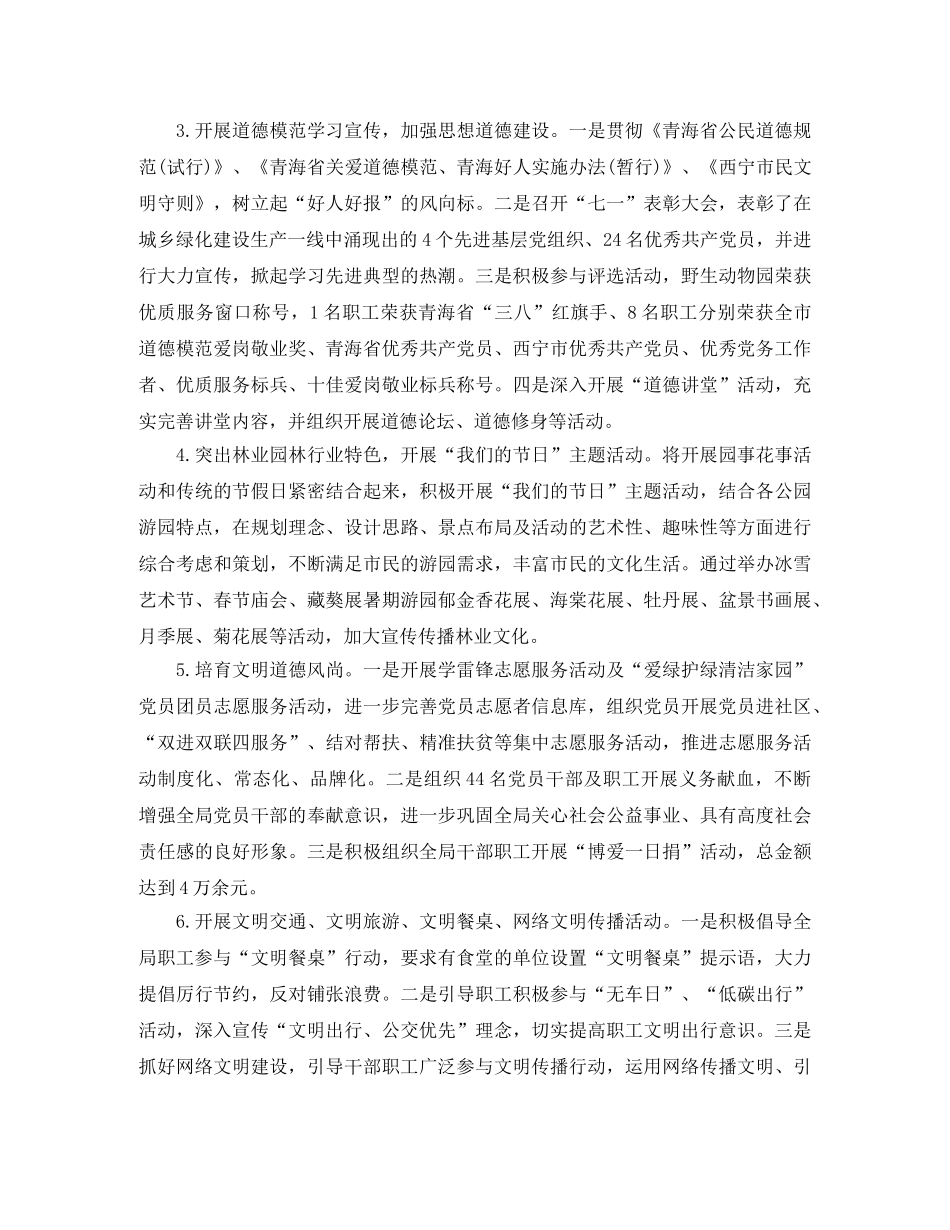 3.开展道德模范学习宣传，加强思想道德建设。一是贯彻《青海省公民道德规范(试行)》、《青海省关爱道德模范、青海好人实施办法(暂行)》、《西宁市民文明守则》，树立起“好人好报”的风向标。二是召开“七一”表彰大会，表彰了在城乡绿化建设生产一线中涌现出的4个先进基层党组织、24名优秀共产党员，并进行大力宣传，掀起学习先进典型的热潮。三是积极参与评选活动，野生动物园荣获优质服务窗口称号，1名职工荣获青海省“三八”红旗手、8名职工分别荣获全市道德模范爱岗敬业奖、青海省优秀共产党员、西宁市优秀共产党员、优秀党务工作者、优质服务标兵、十佳爱岗敬业标兵称号。四是深入开展“道德讲堂”活动，充实完善讲堂内容，并组织开展道德论坛、道德修身等活动。

4.突出林业园林行业特色，开展“我们的节日”主题活动。将开展园事花事活动和传统的节假日紧密结合起来，积极开展“我们的节日”主题活动，结合各公园游园特点，在规划理念、设计思路、景点布局及活动的艺术性、趣味性等方面进行综合考虑和策划，不断满足市民的游园需求，丰富市民的文化生活。通过举办冰雪艺术节、春节庙会、藏獒展暑期游园郁金香花展、海棠花展、牡丹展、盆景书画展、月季展、菊花展等活动，加大宣传传播林业文化。

5.培育文明道德风尚。一是开展学雷锋志愿服务活动及“爱绿护绿清洁家园”党员团员志愿服务活动，进一步完善党员志愿者信息库，组织党员开展党员进社区、“双进双联四服务”、结对帮扶、精准扶贫等集中志愿服务活动，推进志愿服务活动制度化、常态化、品牌化。二是组织44名党员干部及职工开展义务献血，不断增强全局党员干部的奉献意识，进一步巩固全局关心社会公益事业、具有高度社会责任感的良好形象。三是积极组织全局干部职工开展“博爱一日捐”活动，总金额达到4万余元。

6.开展文明交通、文明旅游、文明餐桌、网络文明传播活动。一是积极倡导全局职工参与“文明餐桌”行动，要求有食堂的单位设置“文明餐桌”提示语，大力提倡厉行节约，反对铺张浪费。二是引导职工积极参与“无车日”、“低碳出行”活动，深入宣传“文明出行、公交优先”理念，切实提高职工文明出行意识。三是抓好网络文明建设，引导干部职工广泛参与文明传播行动，运用网络传播文明、引